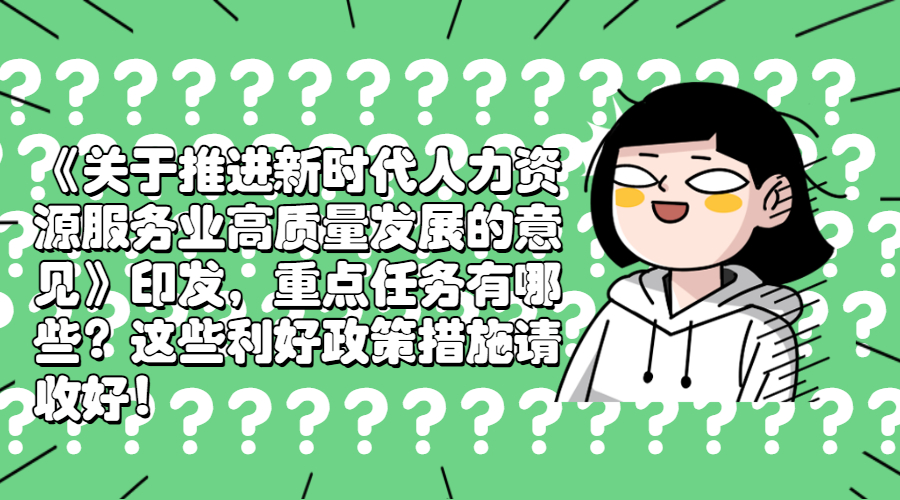 《关于推进新时代人力资源服务业高质量发展的意见》印发，重点任务有哪些？这些利好政策措施请收好！